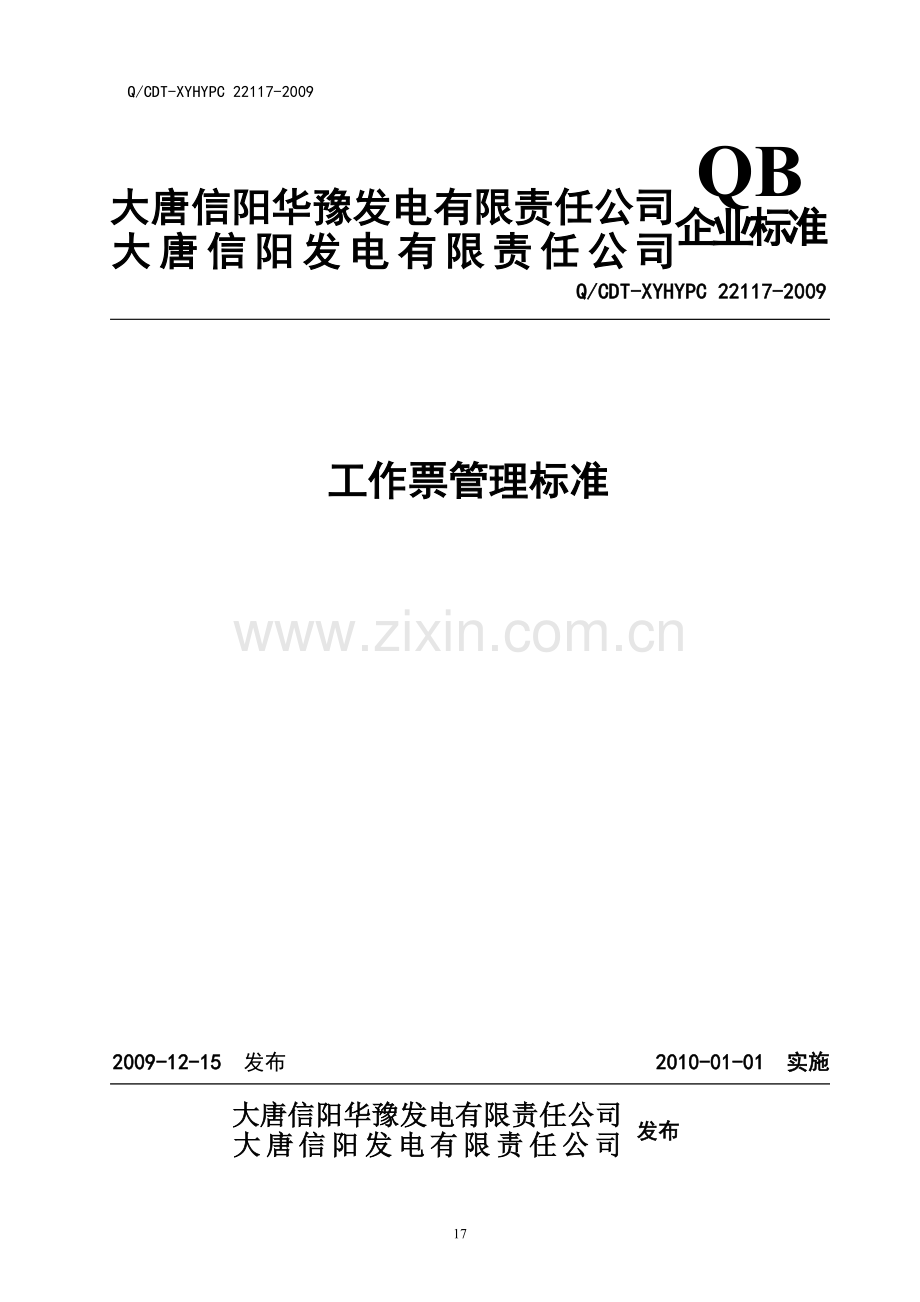 Q/CDT-XYHYPC 22117-2009

大唐信阳华豫发电有限责任公司
大唐信阳发电有限责任公司

QB
企业标准

Q/CDT-XYHYPC 22117-2009

工作票管理标准

2009-12-15 发布

2010-01-01 实施

大唐信阳华豫发电有限责任公司
大唐信阳发电有限责任公司
发布

17

www.zixin.com.cn